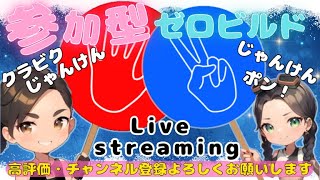 参加型 ゼロビルド

クラビク じゃんけん

じゃんけん ポン！

Live streaming

高評価・チャンネル登録よろしくお願いします